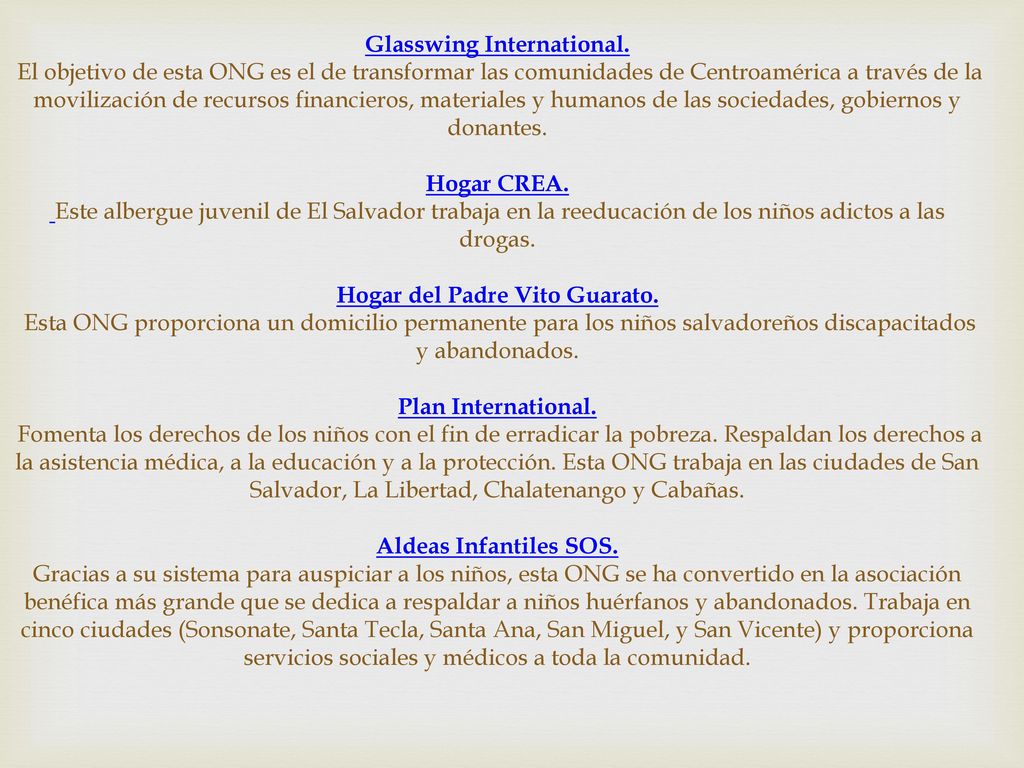 Glasswing International.
El objetivo de esta ONG es el de transformar las comunidades de Centroamérica a través de la movilización de recursos financieros, materiales y humanos de las sociedades, gobiernos y donantes.

Hogar CREA.
Este albergue juvenil de El Salvador trabaja en la reeducación de los niños adictos a las drogas.

Hogar del Padre Vito Guarato.
Esta ONG proporciona un domicilio permanente para los niños salvadoreños discapacitados y abandonados.

Plan International.
Fomenta los derechos de los niños con el fin de erradicar la pobreza. Respaldan los derechos a la asistencia médica, a la educación y a la protección. Esta ONG trabaja en las ciudades de San Salvador, La Libertad, Chalatenango y Cabañas.

Aldeas Infantiles SOS.
Gracias a su sistema para auspiciar a los niños, esta ONG se ha convertido en la asociación benéfica más grande que se dedica a respaldar a niños huérfanos y abandonados. Trabaja en cinco ciudades (Sonsonate, Santa Tecla, Santa Ana, San Miguel, y San Vicente) y proporciona servicios sociales y médicos a toda la comunidad.